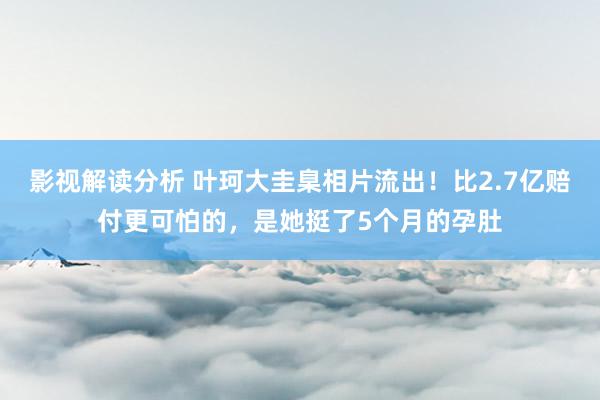 影视解读分析 叶珂大圭臬相片流出！比2.7亿赔付更可怕的，是她挺了5个月的孕肚